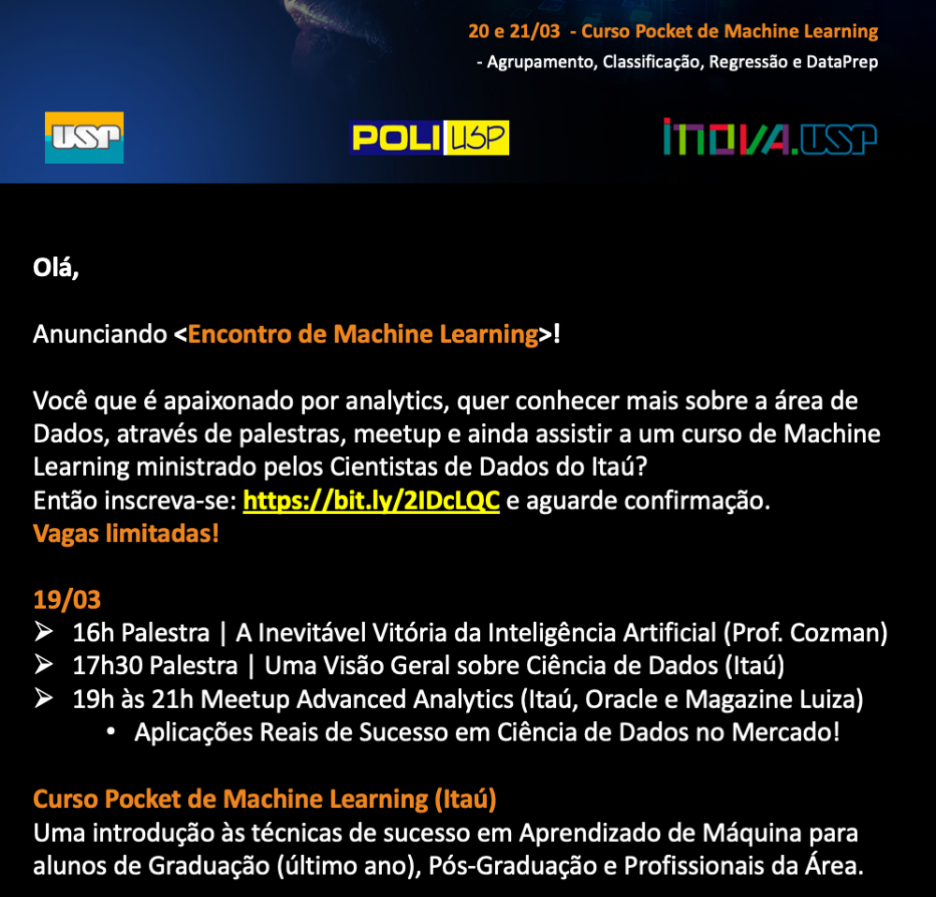 20 e 21/03 - Curso Pocket de Machine Learning
- Agrupamento, Classificação, Regressão e DataPrep

USP

POLI USP

INOVA.USP

Olá,

Anunciando <Encontro de Machine Learning>!

Você que é apaixonado por analytics, quer conhecer mais sobre a área de Dados, através de palestras, meetup e ainda assistir a um curso de Machine Learning ministrado pelos Cientistas de Dados do Itaú?
Então inscreva-se: https://bit.ly/2IDcLQC e aguarde confirmação.
Vagas limitadas!

19/03
➢ 16h Palestra | A Inevitável Vitória da Inteligência Artificial (Prof. Cozman)
➢ 17h30 Palestra | Uma Visão Geral sobre Ciência de Dados (Itaú)
➢ 19h às 21h Meetup Advanced Analytics (Itaú, Oracle e Magazine Luiza)
• Aplicações Reais de Sucesso em Ciência de Dados no Mercado!

Curso Pocket de Machine Learning (Itaú)
Uma introdução às técnicas de sucesso em Aprendizado de Máquina para alunos de Graduação (último ano), Pós-Graduação e Profissionais da Área.